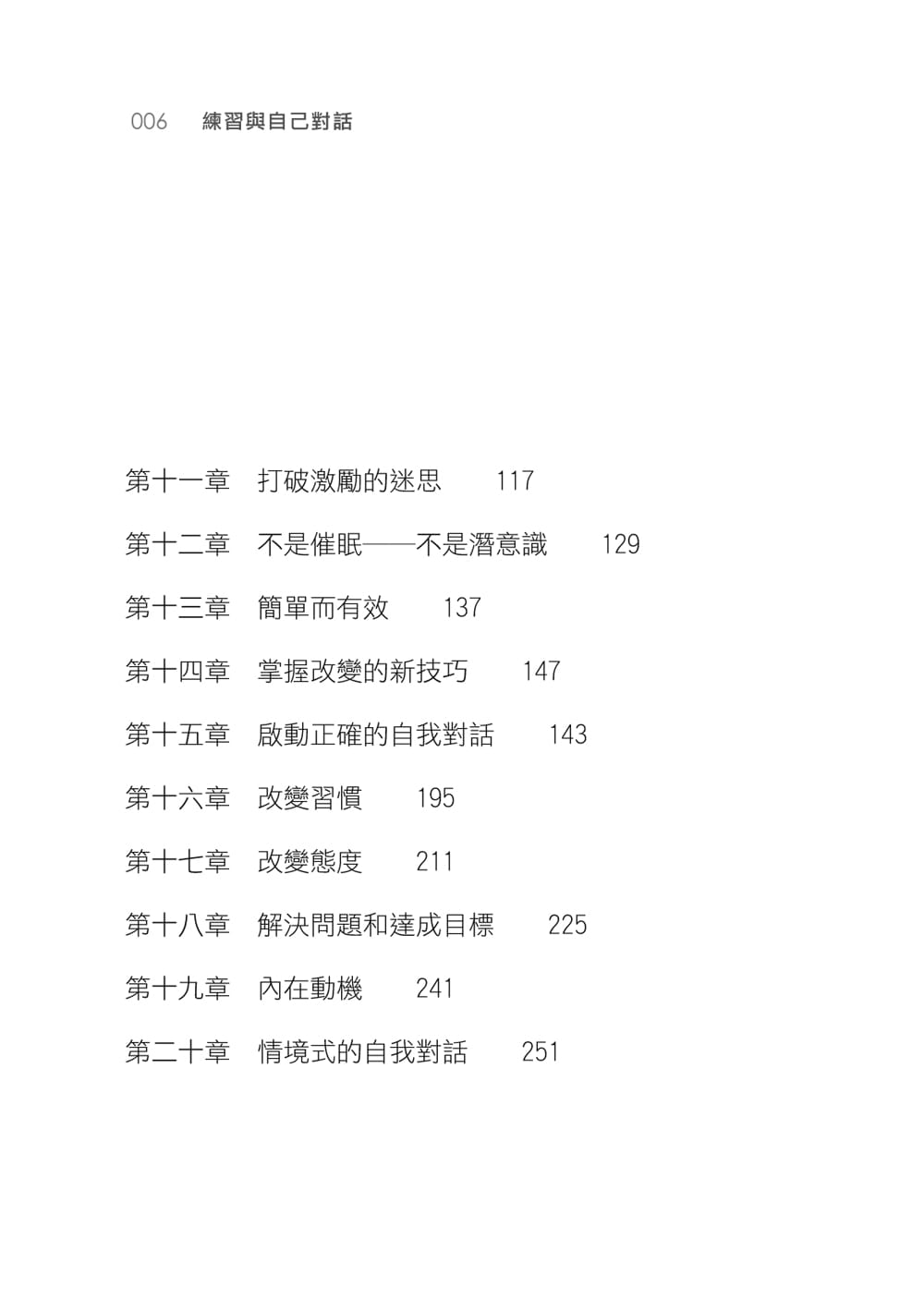 006 練習與自己對話

第十一章 打破激勵的迷思 117

第十二章 不是催眠——不是潛意識 129

第十三章 簡單而有效 137

第十四章 掌握改變的新技巧 147

第十五章 啟動正確的自我對話 143

第十六章 改變習慣 195

第十七章 改變態度 211

第十八章 解決問題和達成目標 225

第十九章 內在動機 241

第二十章 情境式的自我對話 251